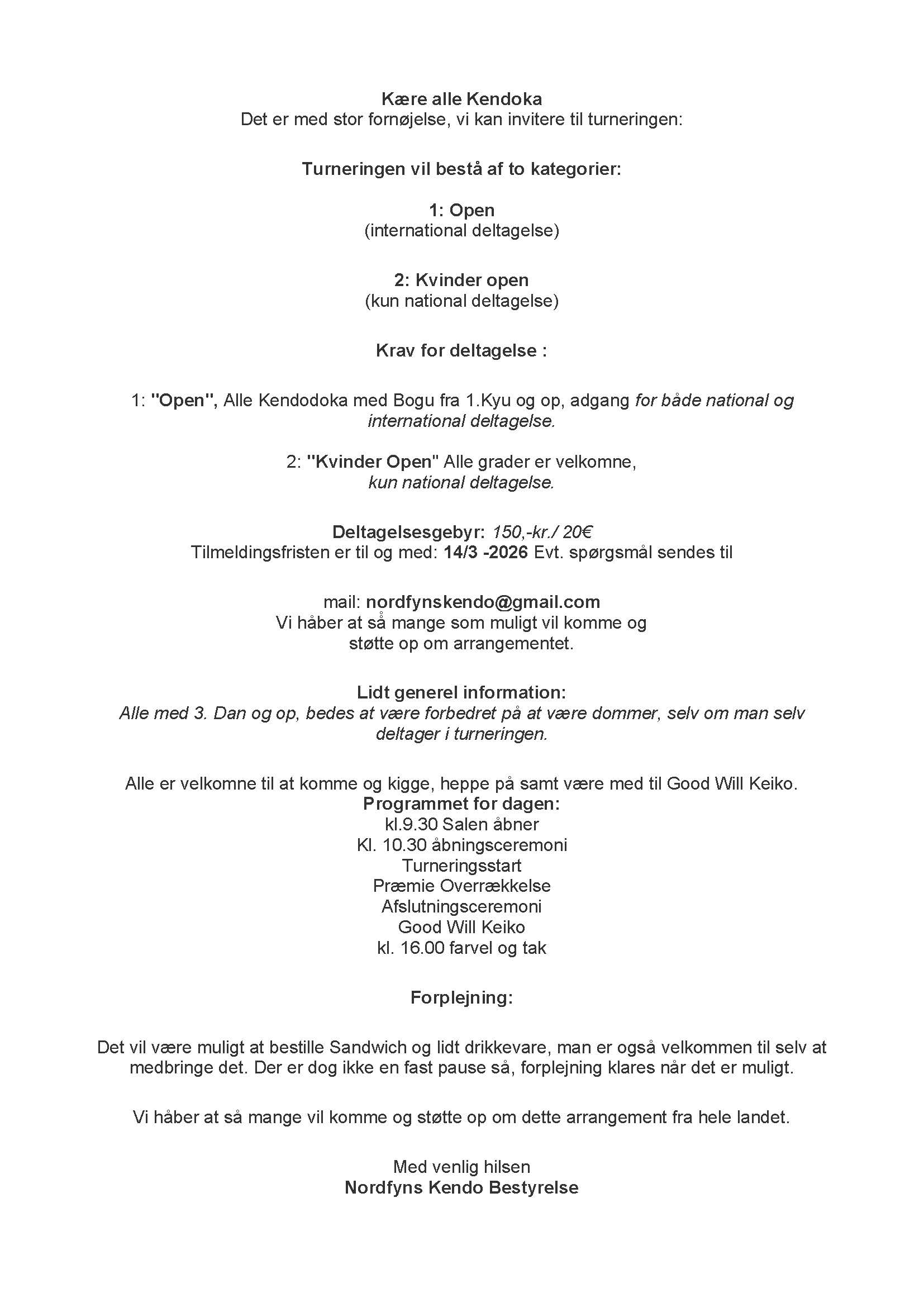 Kære alle Kendoka
Det er med stor fornøjelse, vi kan invitere til turneringen:

Turneringen vil bestå af to kategorier:

1: Open
(international deltagelse)

2: Kvinder open
(kun national deltagelse)

Krav for deltagelse :

1: "Open", Alle Kendodoka med Bogu fra 1.Kyu og op, adgang for både national og international deltagelse.

2: "Kvinder Open" Alle grader er velkomne, kun national deltagelse.

Deltagelsesgebyr: 150,-kr./ 20€
Tilmeldingsfristen er til og med: 14/3 -2026 Evt. spørgsmål sendes til

mail: nordfynskendo@gmail.com
Vi håber at så mange som muligt vil komme og støtte op om arrangementet.

Lidt generel information:
Alle med 3. Dan og op, bedes at være forbedret på at være dommer, selv om man selv deltager i turneringen.

Alle er velkomne til at komme og kigge, heppe på samt være med til Good Will Keiko.
Programmet for dagen:
kl.9.30 Salen åbner
Kl. 10.30 åbningsceremoni
Turneringsstart
Præmie Overrækkelse
Afslutningsceremoni
Good Will Keiko
kl. 16.00 farvel og tak

Forplejning:

Det vil være muligt at bestille Sandwich og lidt drikkevare, man er også velkommen til selv at medbringe det. Der er dog ikke en fast pause så, forplejning klares når det er muligt.

Vi håber at så mange vil komme og støtte op om dette arrangement fra hele landet.

Med venlig hilsen
Nordfyns Kendo Bestyrelse